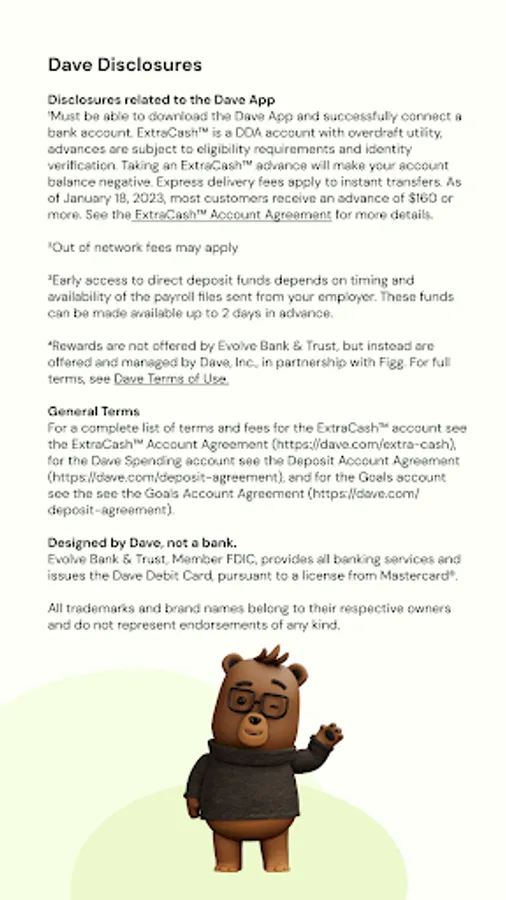 Dave Disclosures

Disclosures related to the Dave App
¹Must be able to download the Dave App and successfully connect a bank account. ExtraCash™ is a DDA account with overdraft utility, advances are subject to eligibility requirements and identity verification. Taking an ExtraCash™ advance will make your account balance negative. Express delivery fees apply to instant transfers. As of January 18, 2023, most customers receive an advance of $160 or more. See the ExtraCash™ Account Agreement for more details.

²Out of network fees may apply

³Early access to direct deposit funds depends on timing and availability of the payroll files sent from your employer. These funds can be made available up to 2 days in advance.

⁴Rewards are not offered by Evolve Bank & Trust, but instead are offered and managed by Dave, Inc., in partnership with Figg. For full terms, see Dave Terms of Use.

General Terms
For a complete list of terms and fees for the ExtraCash™ account see the ExtraCash™ Account Agreement (https://dave.com/extra-cash), for the Dave Spending account see the Deposit Account Agreement (https://dave.com/deposit-agreement), and for the Goals account see the see the Goals Account Agreement (https://dave.com/deposit-agreement).

Designed by Dave, not a bank.
Evolve Bank & Trust, Member FDIC, provides all banking services and issues the Dave Debit Card, pursuant to a license from Mastercard®.

All trademarks and brand names belong to their respective owners and do not represent endorsements of any kind.